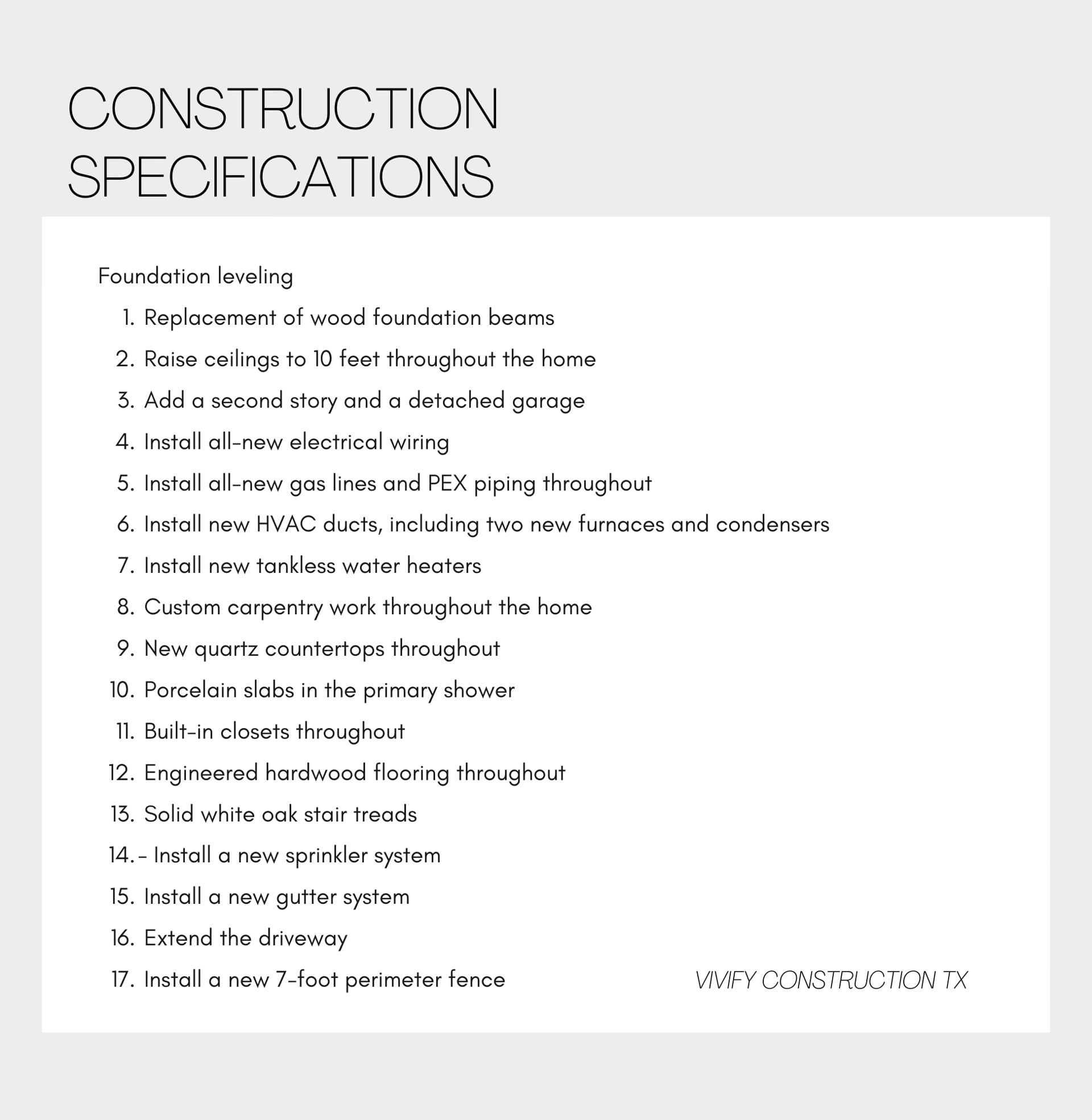 CONSTRUCTION
SPECIFICATIONS

Foundation leveling

1. Replacement of wood foundation beams
2. Raise ceilings to 10 feet throughout the home
3. Add a second story and a detached garage
4. Install all-new electrical wiring
5. Install all-new gas lines and PEX piping throughout
6. Install new HVAC ducts, including two new furnaces and condensers
7. Install new tankless water heaters
8. Custom carpentry work throughout the home
9. New quartz countertops throughout
10. Porcelain slabs in the primary shower
11. Built-in closets throughout
12. Engineered hardwood flooring throughout
13. Solid white oak stair treads
14. - Install a new sprinkler system
15. Install a new gutter system
16. Extend the driveway
17. Install a new 7-foot perimeter fence

VIVIFY CONSTRUCTION TX